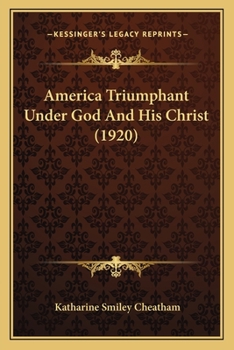 —KESSINGER'S LEGACY REPRINTS—

America Triumphant Under God And His Christ (1920)

Katharine Smiley Cheatham